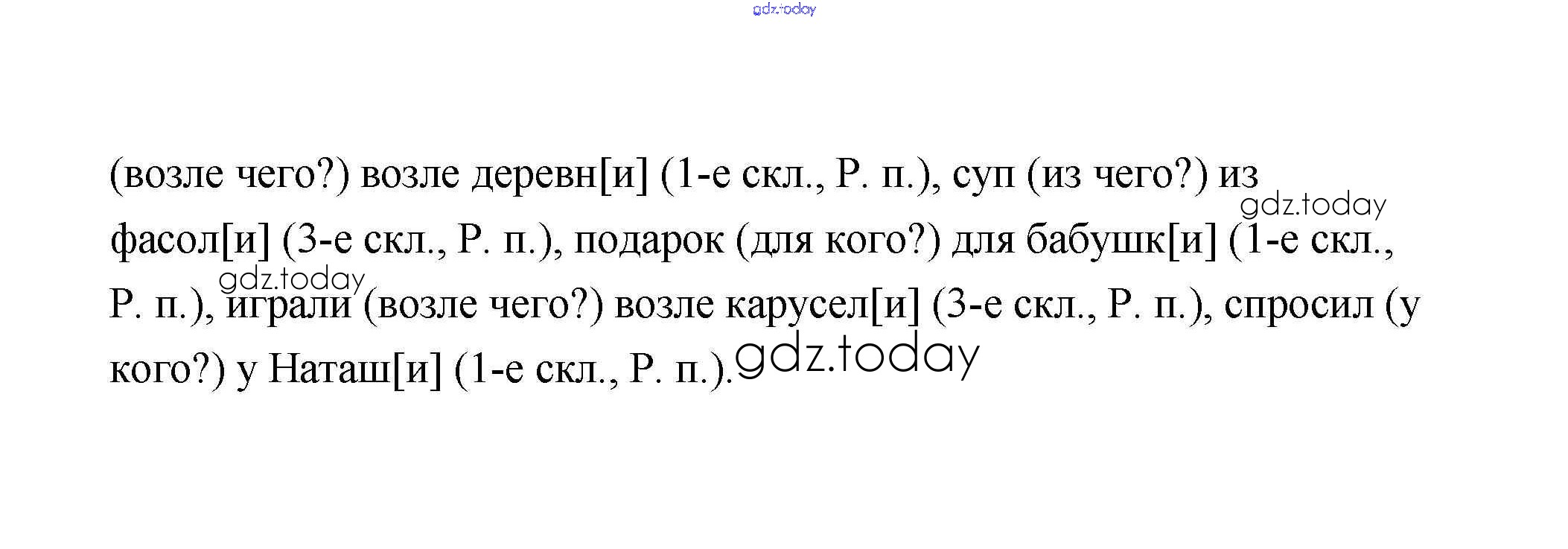 (возле чего?) возле деревн[и] (1-е скл., Р. п.), суп (из чего?) из фасол[и] (3-е скл., Р. п.), подарок (для кого?) для бабушк[и] (1-е скл., Р. п.), играли (возле чего?) возле карусел[и] (3-е скл., Р. п.), спросил (у кого?) у Наташ[и] (1-е скл., Р. п.).

gdz.today